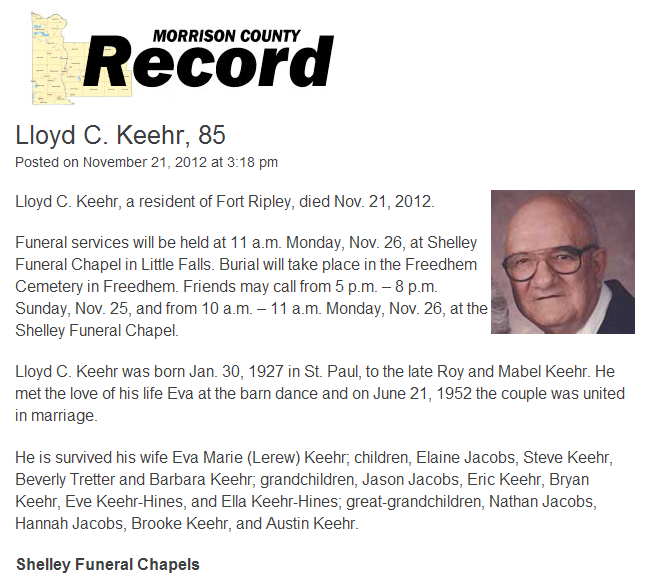 MORRISON COUNTY
Record

Lloyd C. Keehr, 85
Posted on November 21, 2012 at 3:18 pm

Lloyd C. Keehr, a resident of Fort Ripley, died Nov. 21, 2012.

Funeral services will be held at 11 a.m. Monday, Nov. 26, at Shelley Funeral Chapel in Little Falls. Burial will take place in the Freedhem Cemetery in Freedhem. Friends may call from 5 p.m. – 8 p.m. Sunday, Nov. 25, and from 10 a.m. – 11 a.m. Monday, Nov. 26, at the Shelley Funeral Chapel.

Lloyd C. Keehr was born Jan. 30, 1927 in St. Paul, to the late Roy and Mabel Keehr. He met the love of his life Eva at the barn dance and on June 21, 1952 the couple was united in marriage.

He is survived his wife Eva Marie (Lerew) Keehr; children, Elaine Jacobs, Steve Keehr, Beverly Tretter and Barbara Keehr; grandchildren, Jason Jacobs, Eric Keehr, Bryan Keehr, Eve Keehr-Hines, and Ella Keehr-Hines; great-grandchildren, Nathan Jacobs, Hannah Jacobs, Brooke Keehr, and Austin Keehr.

Shelley Funeral Chapels